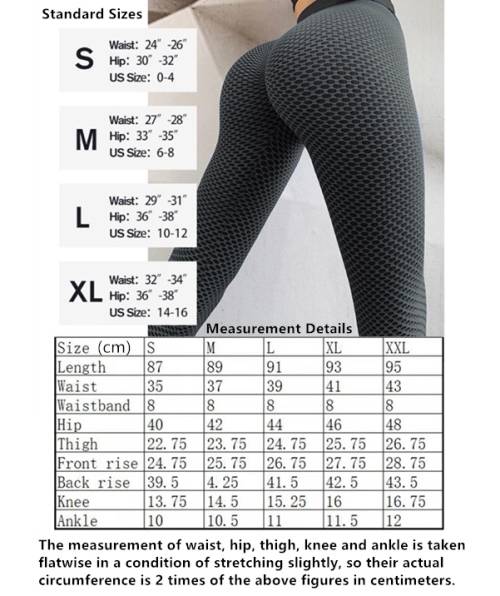 Standard Sizes

S
Waist: 24" -26"
Hip: 30" -32"
US Size: 0-4

M
Waist: 27" -28"
Hip: 33" -35"
US Size: 6-8

L
Waist: 29" -31"
Hip: 36" -38"
US Size: 10-12

XL
Waist: 32" -34"
Hip: 36" -38"
US Size: 14-16

Measurement Details

| Size (cm) | S | M | L | XL | XXL |
|---|---|---|---|---|---|
| Length | 87 | 89 | 91 | 93 | 95 |
| Waist | 35 | 37 | 39 | 41 | 43 |
| Waistband | 8 | 8 | 8 | 8 | 8 |
| Hip | 40 | 42 | 44 | 46 | 48 |
| Thigh | 22.75 | 23.75 | 24.75 | 25.75 | 26.75 |
| Front rise | 24.75 | 25.75 | 26.75 | 27.75 | 28.75 |
| Back rise | 39.5 | 4.25 | 41.5 | 42.5 | 43.5 |
| Knee | 13.75 | 14.5 | 15.25 | 16 | 16.75 |
| Ankle | 10 | 10.5 | 11 | 11.5 | 12 |

The measurement of waist, hip, thigh, knee and ankle is taken flatwise in a condition of stretching slightly, so their actual circumference is 2 times of the above figures in centimeters.